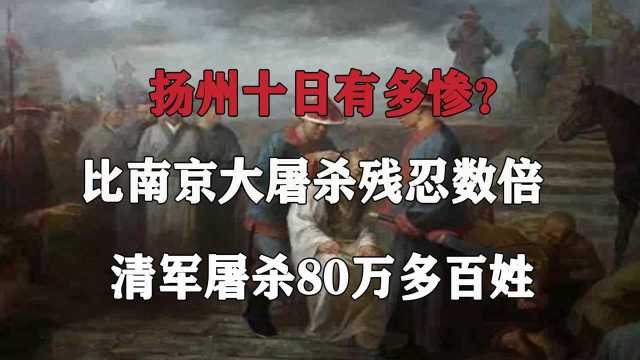 扬州十日有多惨?

比南京大屠杀残忍数倍

清军屠杀80万多百姓